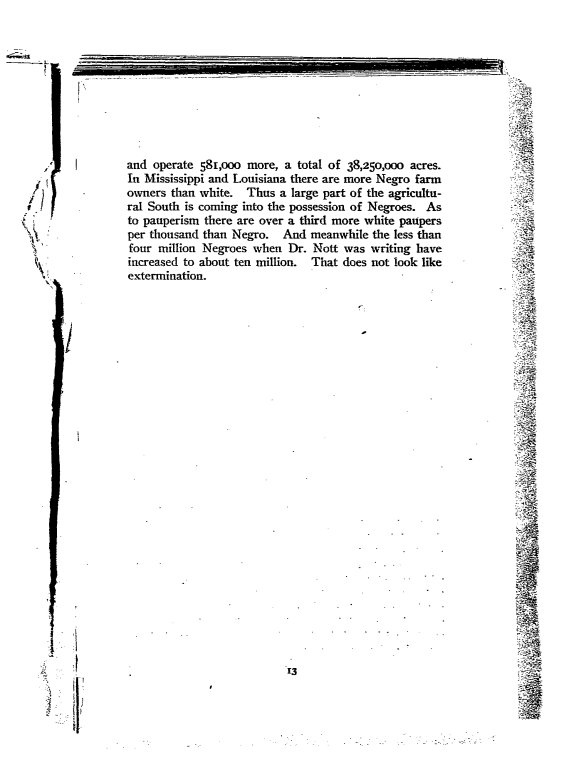 and operate 581,000 more, a total of 38,250,000 acres. In Mississippi and Louisiana there are more Negro farm owners than white. Thus a large part of the agricultural South is coming into the possession of Negroes. As to pauperism there are over a third more white paupers per thousand than Negro. And meanwhile the less than four million Negroes when Dr. Nott was writing have increased to about ten million. That does not look like extermination.

13